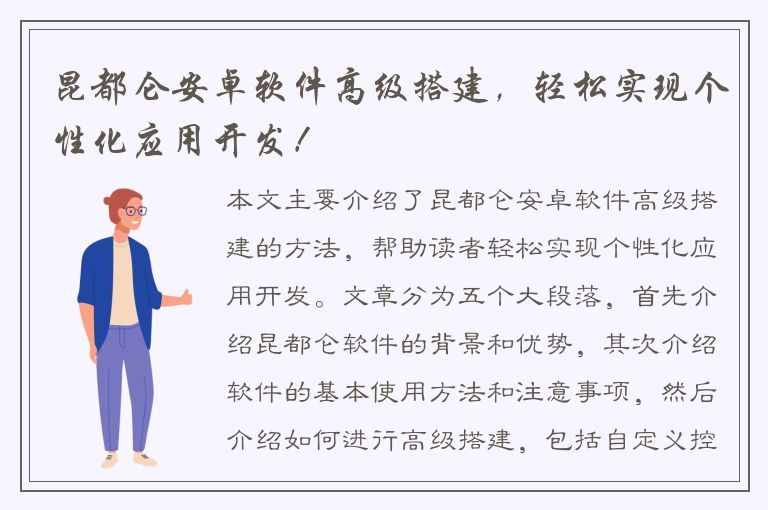 昆都仑安卓软件高级搭建，轻松实现个性化应用开发！

本文主要介绍了昆都仑安卓软件高级搭建的方法，帮助读者轻松实现个性化应用开发。文章分为五个大段落，首先介绍昆都仑软件的背景和优势，其次介绍软件的基本使用方法和注意事项，然后介绍如何进行高级搭建，包括自定义控